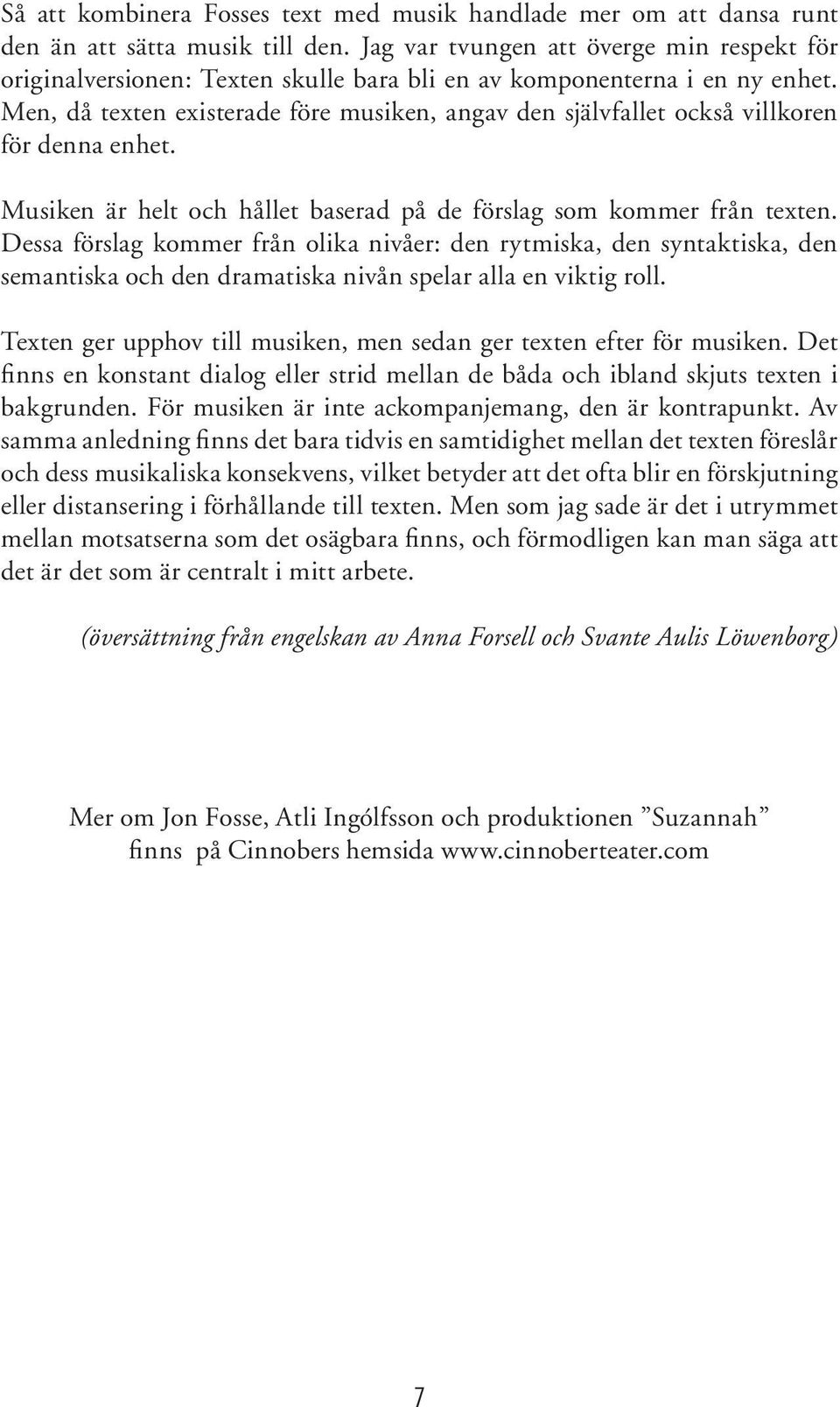 Så att kombinera Fosses text med musik handlade mer om att dansa runt den än att sätta musik till den. Jag var tvungen att överge min respekt för originalversionen: Texten skulle bara bli en av komponenterna i en ny enhet. Men, då texten existerade före musiken, angav den självfallet också villkoren för denna enhet.

Musiken är helt och hållet baserad på de förslag som kommer från texten. Dessa förslag kommer från olika nivåer: den rytmiska, den syntaktiska, den semantiska och den dramatiska nivån spelar alla en viktig roll.

Texten ger upphov till musiken, men sedan ger texten efter för musiken. Det finns en konstant dialog eller strid mellan de båda och ibland skjuts texten i bakgrunden. För musiken är inte ackompanjemang, den är kontrapunkt. Av samma anledning finns det bara tidvis en samtidighet mellan det texten föreslår och dess musikaliska konsekvens, vilket betyder att det ofta blir en förskjutning eller distansering i förhållande till texten. Men som jag sade är det i utrymmet mellan motsatserna som det osägbara finns, och förmodligen kan man säga att det är det som är centralt i mitt arbete.

(översättning från engelskan av Anna Forsell och Svante Aulis Löwenborg)

Mer om Jon Fosse, Atli Ingólfsson och produktionen ”Suzannah” finns på Cinnobers hemsida www.cinnoberteater.com

7